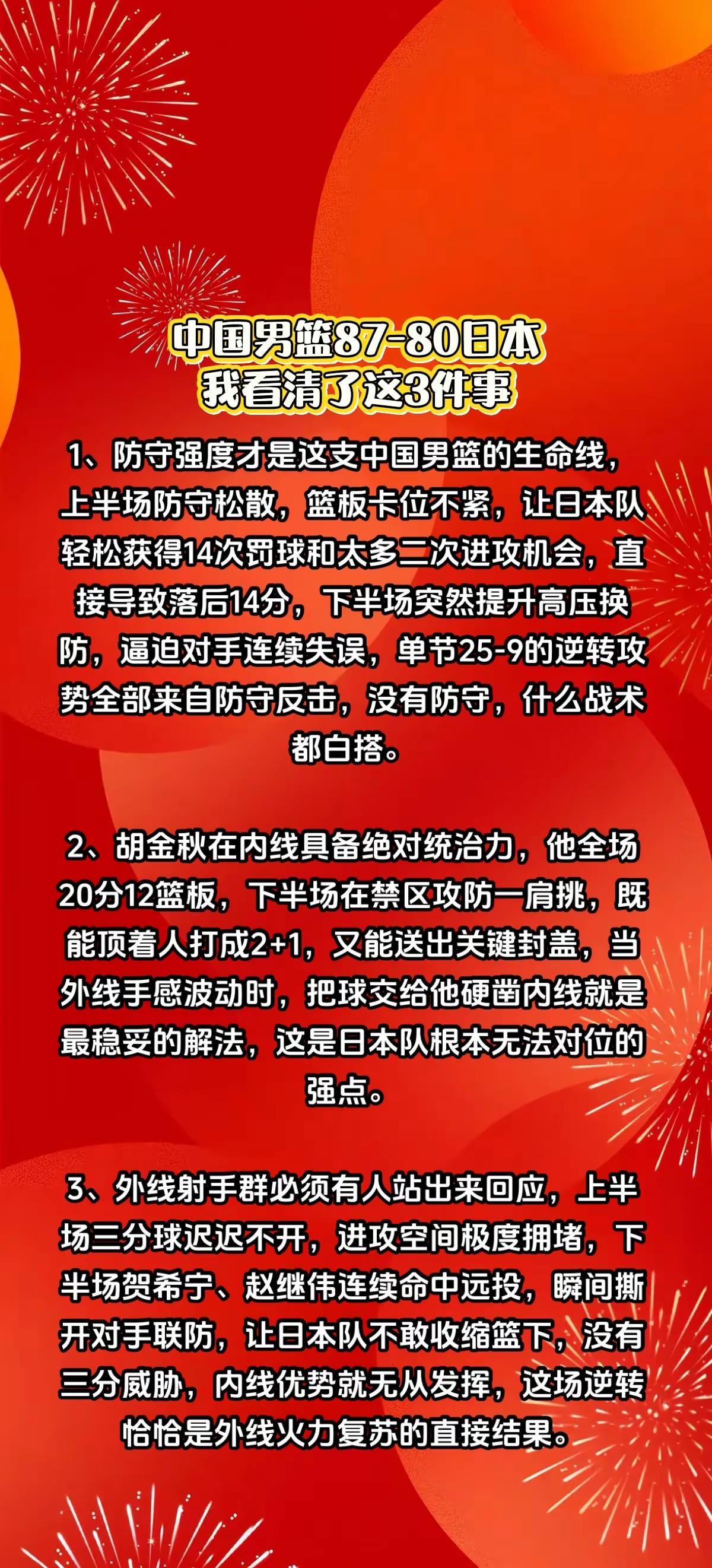 中国男篮87-80日本
我看清了这3件事

1、防守强度才是这支中国男篮的生命线，上半场防守松散，篮板卡位不紧，让日本队轻松获得14次罚球和太多二次进攻机会，直接导致落后14分，下半场突然提升高压换防，逼迫对手连续失误，单节25-9的逆转攻势全部来自防守反击，没有防守，什么战术都白搭。

2、胡金秋在内线具备绝对统治力，他全场20分12篮板，下半场在禁区攻防一肩挑，既能顶着人打成2+1，又能送出关键封盖，当外线手感波动时，把球交给他硬凿内线就是最稳妥的解法，这是日本队根本无法对位的强点。

3、外线射手群必须有人站出来回应，上半场三分球迟迟不开，进攻空间极度拥堵，下半场贺希宁、赵继伟连续命中远投，瞬间撕开对手联防，让日本队不敢收缩篮下，没有三分威胁，内线优势就无从发挥，这场逆转恰恰是外线火力复苏的直接结果。